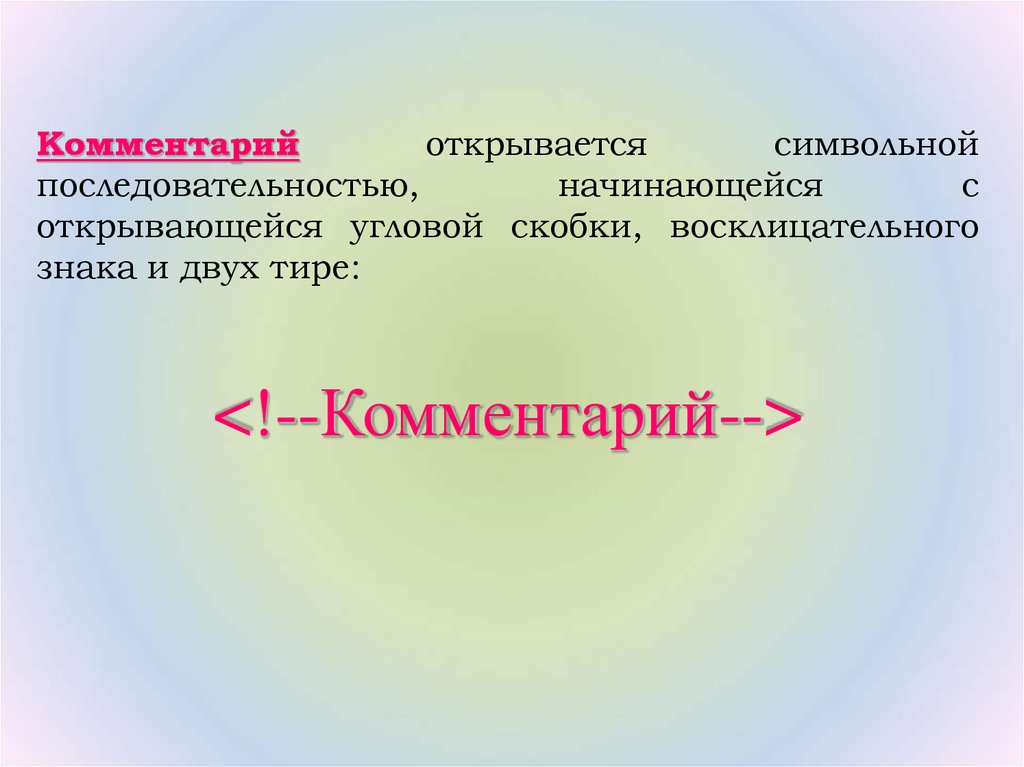 Комментарий открывается символьной последовательностью, начинающейся с открывающейся угловой скобки, восклицательного знака и двух тире:

<!--Комментарий-->